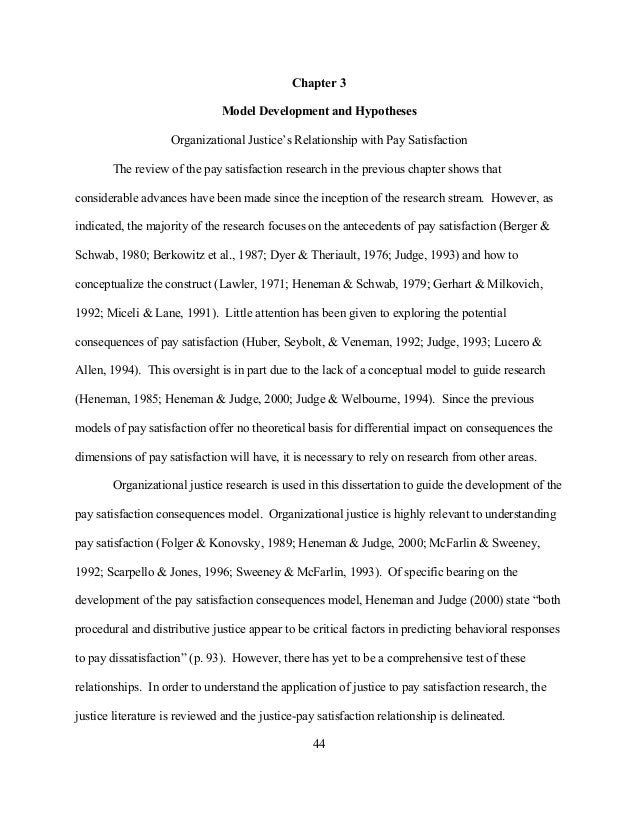 Chapter 3

Model Development and Hypotheses

Organizational Justice's Relationship with Pay Satisfaction

The review of the pay satisfaction research in the previous chapter shows that considerable advances have been made since the inception of the research stream. However, as indicated, the majority of the research focuses on the antecedents of pay satisfaction (Berger & Schwab, 1980; Berkowitz et al., 1987; Dyer & Theriault, 1976; Judge, 1993) and how to conceptualize the construct (Lawler, 1971; Heneman & Schwab, 1979; Gerhart & Milkovich, 1992; Miceli & Lane, 1991). Little attention has been given to exploring the potential consequences of pay satisfaction (Huber, Seybolt, & Veneman, 1992; Judge, 1993; Lucero & Allen, 1994). This oversight is in part due to the lack of a conceptual model to guide research (Heneman, 1985; Heneman & Judge, 2000; Judge & Welbourne, 1994). Since the previous models of pay satisfaction offer no theoretical basis for differential impact on consequences the dimensions of pay satisfaction will have, it is necessary to rely on research from other areas.

Organizational justice research is used in this dissertation to guide the development of the pay satisfaction consequences model. Organizational justice is highly relevant to understanding pay satisfaction (Folger & Konovsky, 1989; Heneman & Judge, 2000; McFarlin & Sweeney, 1992; Scarpello & Jones, 1996; Sweeney & McFarlin, 1993). Of specific bearing on the development of the pay satisfaction consequences model, Heneman and Judge (2000) state "both procedural and distributive justice appear to be critical factors in predicting behavioral responses to pay dissatisfaction" (p. 93). However, there has yet to be a comprehensive test of these relationships. In order to understand the application of justice to pay satisfaction research, the justice literature is reviewed and the justice-pay satisfaction relationship is delineated.

44